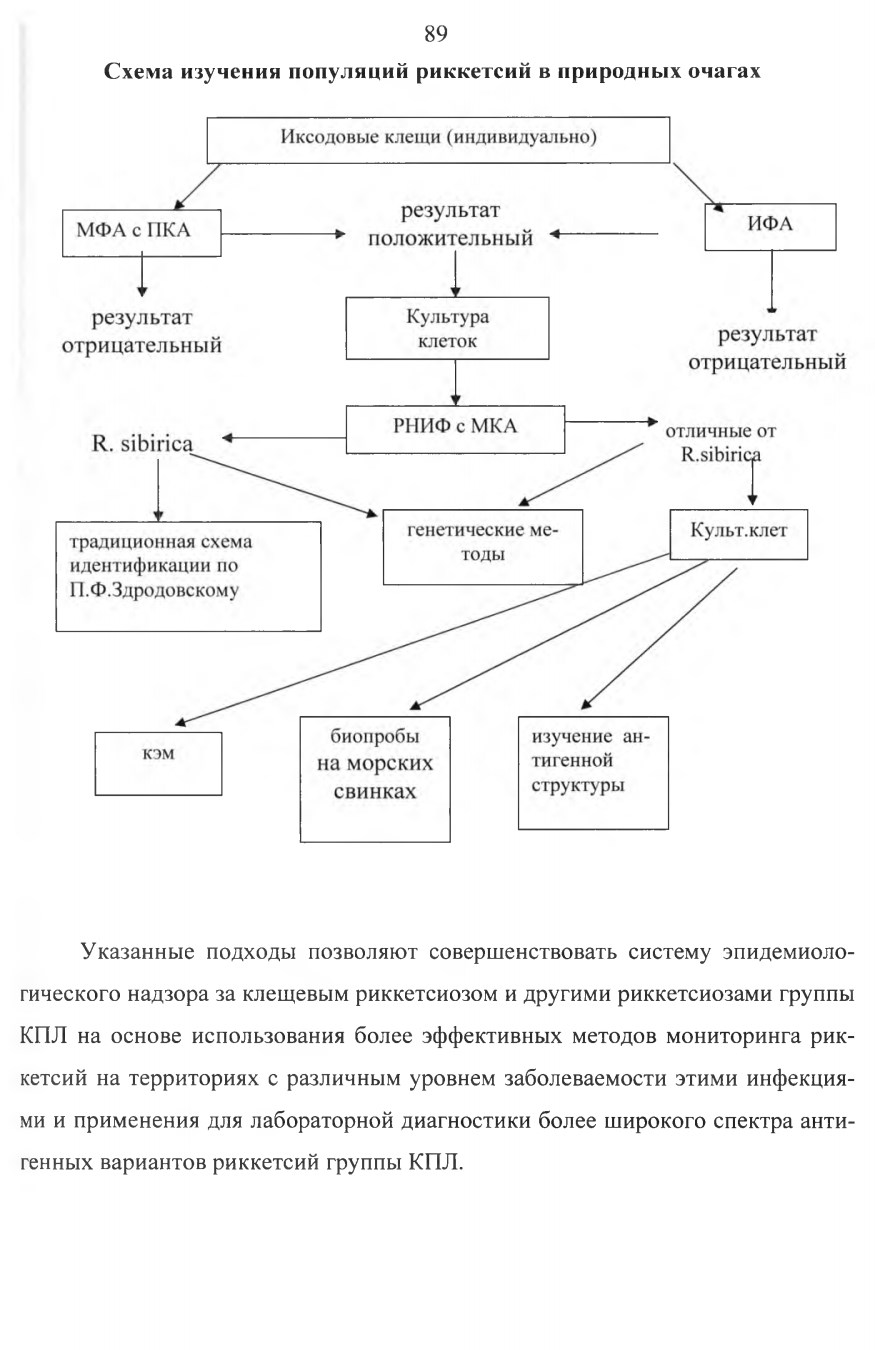 89

Схема изучения популяций риккетсий в природных очагах

Иксодовые клещи (индивидуально)

МФА с ПКА

результат положительный

ИФА

результат отрицательный

Культура клеток

результат отрицательный

РНИФ с МКА

R. sibirica

отличные от R.sibirica

традиционная схема идентификации по П.Ф.Здродовскому

генетические методы

Культ.клет

кэм

биопробы на морских свинках

изучение антигенной структуры

Указанные подходы позволяют совершенствовать систему эпидемиологического надзора за клещевым риккетсиозом и другими риккетсиозами группы КПЛ на основе использования более эффективных методов мониторинга риккетсий на территориях с различным уровнем заболеваемости этими инфекциями и применения для лабораторной диагностики более широкого спектра антигенных вариантов риккетсий группы КПЛ.